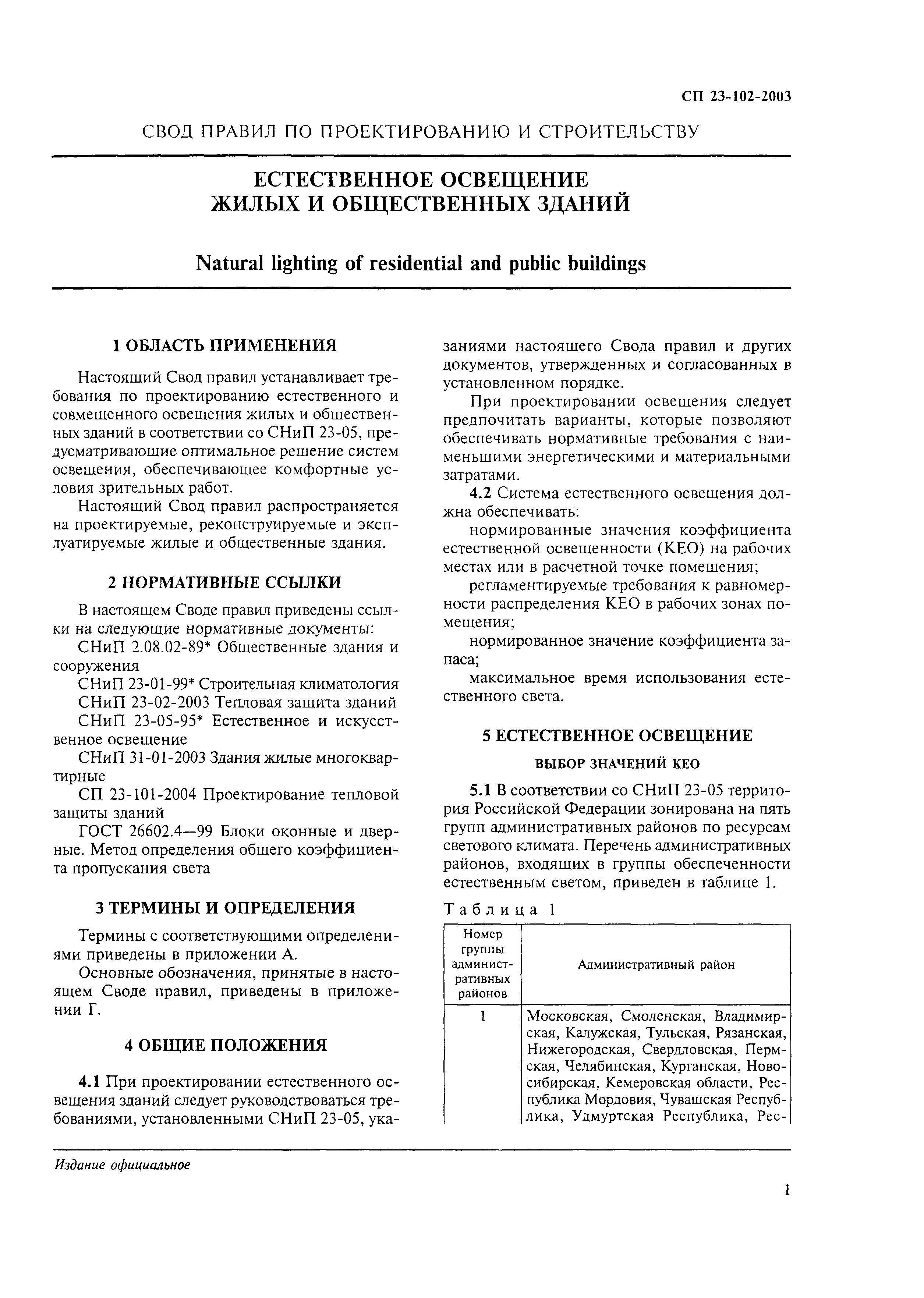 СП 23-102-2003

СВОД ПРАВИЛ ПО ПРОЕКТИРОВАНИЮ И СТРОИТЕЛЬСТВУ

ЕСТЕСТВЕННОЕ ОСВЕЩЕНИЕ ЖИЛЫХ И ОБЩЕСТВЕННЫХ ЗДАНИЙ

Natural lighting of residential and public buildings

1 ОБЛАСТЬ ПРИМЕНЕНИЯ

Настоящий Свод правил устанавливает требования по проектированию естественного и совмещенного освещения жилых и общественных зданий в соответствии со СНиП 23-05, предусматривающие оптимальное решение систем освещения, обеспечивающее комфортные условия зрительных работ.

Настоящий Свод правил распространяется на проектируемые, реконструируемые и эксплуатируемые жилые и общественные здания.

2 НОРМАТИВНЫЕ ССЫЛКИ

В настоящем Своде правил приведены ссылки на следующие нормативные документы:

СНиП 2.08.02-89* Общественные здания и сооружения

СНиП 23-01-99* Строительная климатология

СНиП 23-02-2003 Тепловая защита зданий

СНиП 23-05-95* Естественное и искусственное освещение

СНиП 31-01-2003 Здания жилые многоквартирные

СП 23-101-2004 Проектирование тепловой защиты зданий

ГОСТ 26602.4—99 Блоки оконные и дверные. Метод определения общего коэффициента пропускания света

3 ТЕРМИНЫ И ОПРЕДЕЛЕНИЯ

Термины с соответствующими определениями приведены в приложении А.

Основные обозначения, принятые в настоящем Своде правил, приведены в приложении Г.

4 ОБЩИЕ ПОЛОЖЕНИЯ

4.1 При проектировании естественного освещения зданий следует руководствоваться требованиями, установленными СНиП 23-05, указаниями настоящего Свода правил и других документов, утвержденных и согласованных в установленном порядке.

При проектировании освещения следует предпочитать варианты, которые позволяют обеспечивать нормативные требования с наименьшими энергетическими и материальными затратами.

4.2 Система естественного освещения должна обеспечивать:

нормированные значения коэффициента естественной освещенности (КЕО) на рабочих местах или в расчетной точке помещения;

регламентируемые требования к равномерности распределения КЕО в рабочих зонах помещения;

нормированное значение коэффициента запаса;

максимальное время использования естественного света.

5 ЕСТЕСТВЕННОЕ ОСВЕЩЕНИЕ

ВЫБОР ЗНАЧЕНИЙ КЕО

5.1 В соответствии со СНиП 23-05 территория Российской Федерации зонирована на пять групп административных районов по ресурсам светового климата. Перечень административных районов, входящих в группы обеспеченности естественным светом, приведен в таблице 1.

Таблица 1

| Номер группы административных районов | Административный район |
|---|---|
| 1 | Московская, Смоленская, Владимирская, Калужская, Тульская, Рязанская, Нижегородская, Свердловская, Пермская, Челябинская, Курганская, Новосибирская, Кемеровская области, Республика Мордовия, Чувашская Республика, Удмуртская Республика, Рес- |

Издание официальное

1